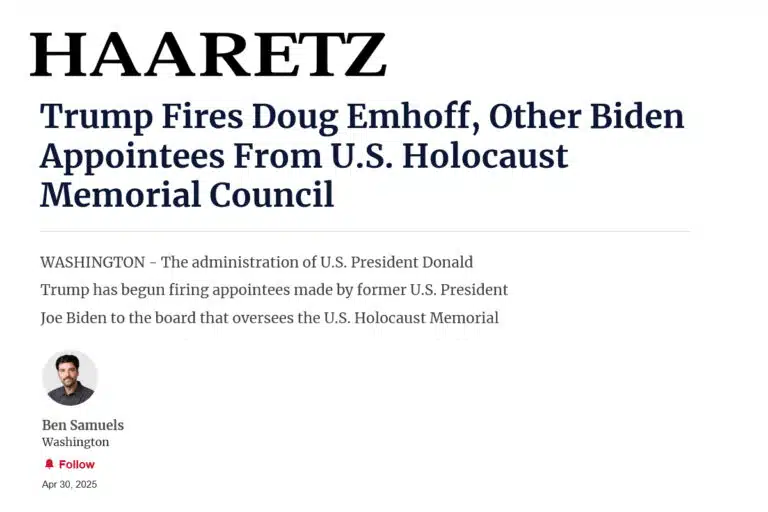 HAARETZ

Trump Fires Doug Emhoff, Other Biden Appointees From U.S. Holocaust Memorial Council

WASHINGTON - The administration of U.S. President Donald Trump has begun firing appointees made by former U.S. President Joe Biden to the board that oversees the U.S. Holocaust Memorial

Ben Samuels
Washington

Follow

Apr 30, 2025